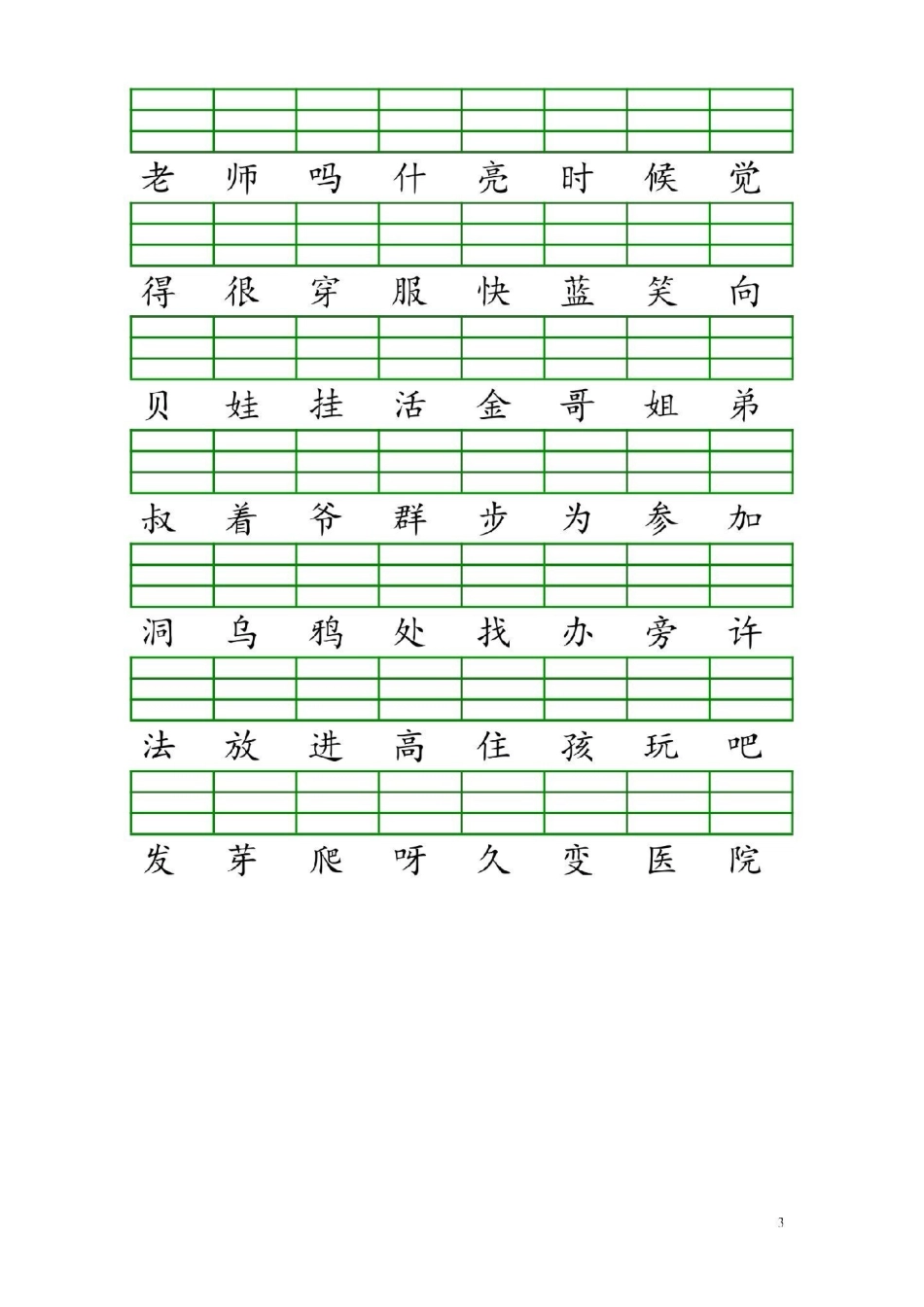 老 师 吗 什 亮 时 候 觉

得 很 穿 服 快 蓝 笑 向

贝 娃 挂 活 金 哥 姐 弟

叔 着 爷 群 步 为 参 加

洞 乌 鸦 处 找 办 旁 许

法 放 进 高 住 孩 玩 吧

发 芽 爬 呀 久 变 医 院

3